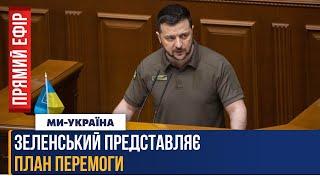 ПРЯМИЙ ЕФІР

МИ-УКРАЇНА

ЗЕЛЕНСЬКИЙ ПРЕДСТАВЛЯЄ
ПЛАН ПЕРЕМОГИ